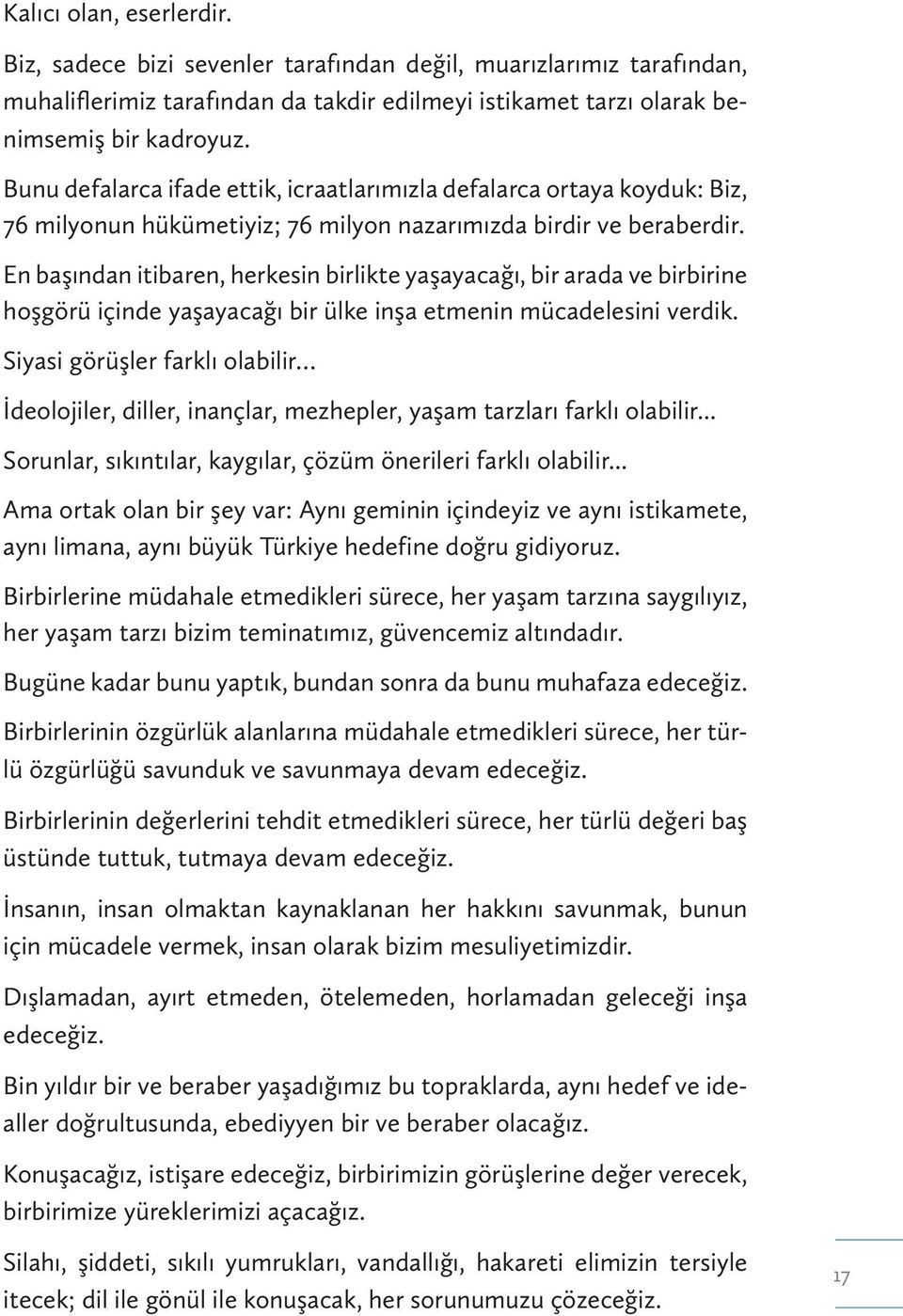 Kalıcı olan, eserlerdir.

Biz, sadece bizi sevenler tarafından değil, muarızlarımız tarafından, muhaliflerimiz tarafından da takdir edilmeyi istikamet tarzı olarak benimsemiş bir kadroyuz.

Bunu defalarca ifade ettik, icraatlarımızla defalarca ortaya koyduk: Biz, 76 milyonun hükümetiyiz; 76 milyon nazarımızda birdir ve beraberdir.

En başından itibaren, herkesin birlikte yaşayacağı, bir arada ve birbirine hoşgörü içinde yaşayacağı bir ülke inşa etmenin mücadelesini verdik.

Siyasi görüşler farklı olabilir...

İdeolojiler, diller, inançlar, mezhepler, yaşam tarzları farklı olabilir...

Sorunlar, sıkıntılar, kaygılar, çözüm önerileri farklı olabilir...

Ama ortak olan bir şey var: Aynı geminin içindeyiz ve aynı istikamete, aynı limana, aynı büyük Türkiye hedefine doğru gidiyoruz.

Birbirlerine müdahale etmedikleri sürece, her yaşam tarzına saygılıyız, her yaşam tarzı bizim teminatımız, güvencemiz altındadır.

Bugüne kadar bunu yaptık, bundan sonra da bunu muhafaza edeceğiz.

Birbirlerinin özgürlük alanlarına müdahale etmedikleri sürece, her türlü özgürlüğü savunduk ve savunmaya devam edeceğiz.

Birbirlerinin değerlerini tehdit etmedikleri sürece, her türlü değeri baş üstünde tuttuk, tutmaya devam edeceğiz.

İnsanın, insan olmaktan kaynaklanan her hakkını savunmak, bunun için mücadele vermek, insan olarak bizim mesuliyetimizdir.

Dışlamadan, ayırt etmeden, ötelemeden, horlamadan geleceği inşa edeceğiz.

Bin yıldır bir ve beraber yaşadığımız bu topraklarda, aynı hedef ve idealler doğrultusunda, ebediyyen bir ve beraber olacağız.

Konuşacağız, istişare edeceğiz, birbirimizin görüşlerine değer verecek, birbirimize yüreklerimizi açacağız.

Silahı, şiddeti, sıkılı yumrukları, vandallığı, hakareti elimizin tersiyle itecek; dil ile gönül ile konuşacak, her sorunumuzu çözeceğiz.

17